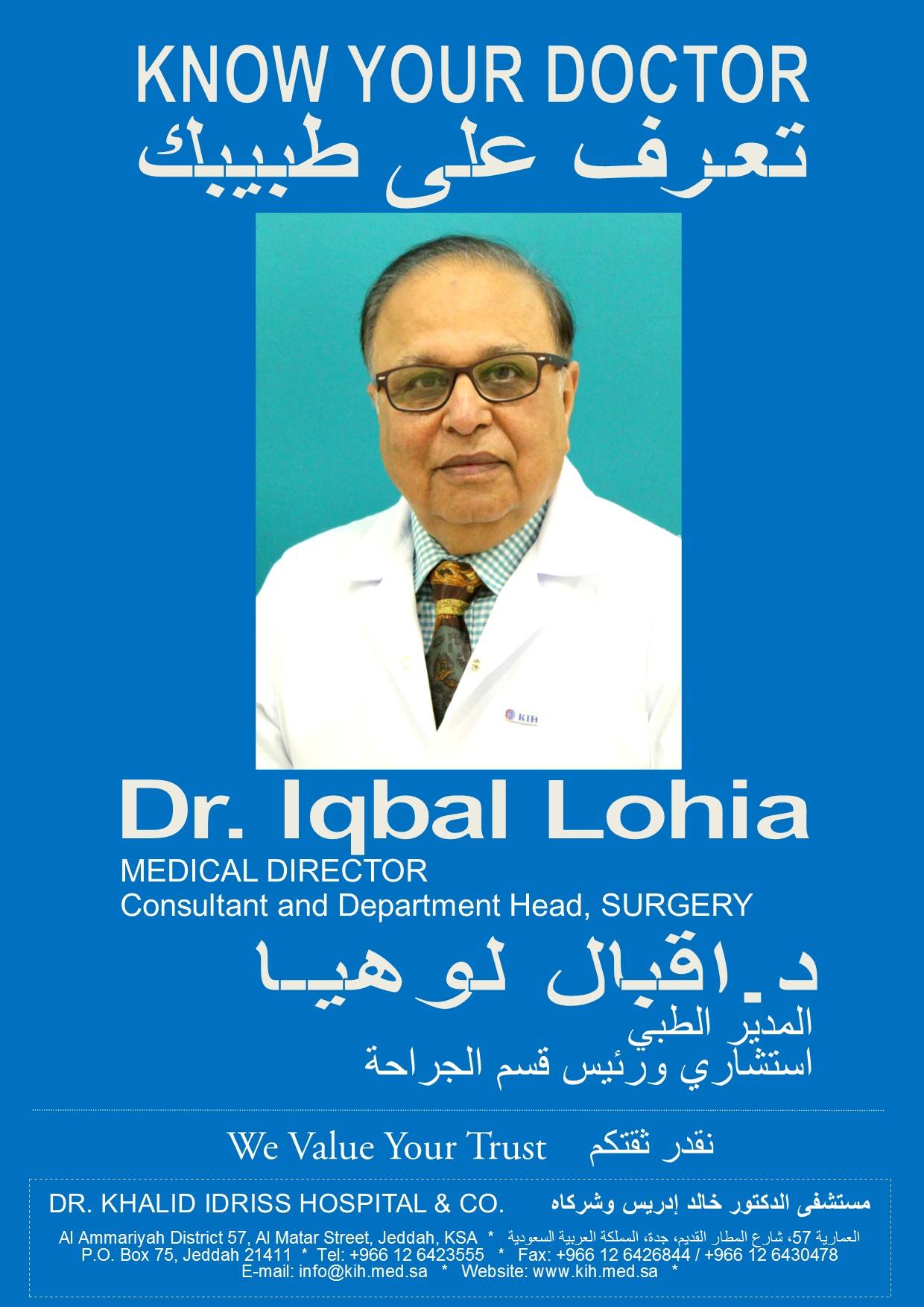 KNOW YOUR DOCTOR
تعرف على طبيبك

KIH

Dr. Iqbal Lohia
MEDICAL DIRECTOR
Consultant and Department Head, SURGERY

د. اقبال لوهيا
المدير الطبي
استشاري ورئيس قسم الجراحة

We Value Your Trust نقدر ثقتكم

DR. KHALID IDRISS HOSPITAL & CO. مستشفى الدكتور خالد إدريس وشركاه

Al Ammariyah District 57, Al Matar Street, Jeddah, KSA * العمارية 57، شارع المطار القديم، جدة، المملكة العربية السعودية
P.O. Box 75, Jeddah 21411 * Tel: +966 12 6423555 * Fax: +966 12 6426844 / +966 12 6430478
E-mail: info@kih.med.sa * Website: www.kih.med.sa *